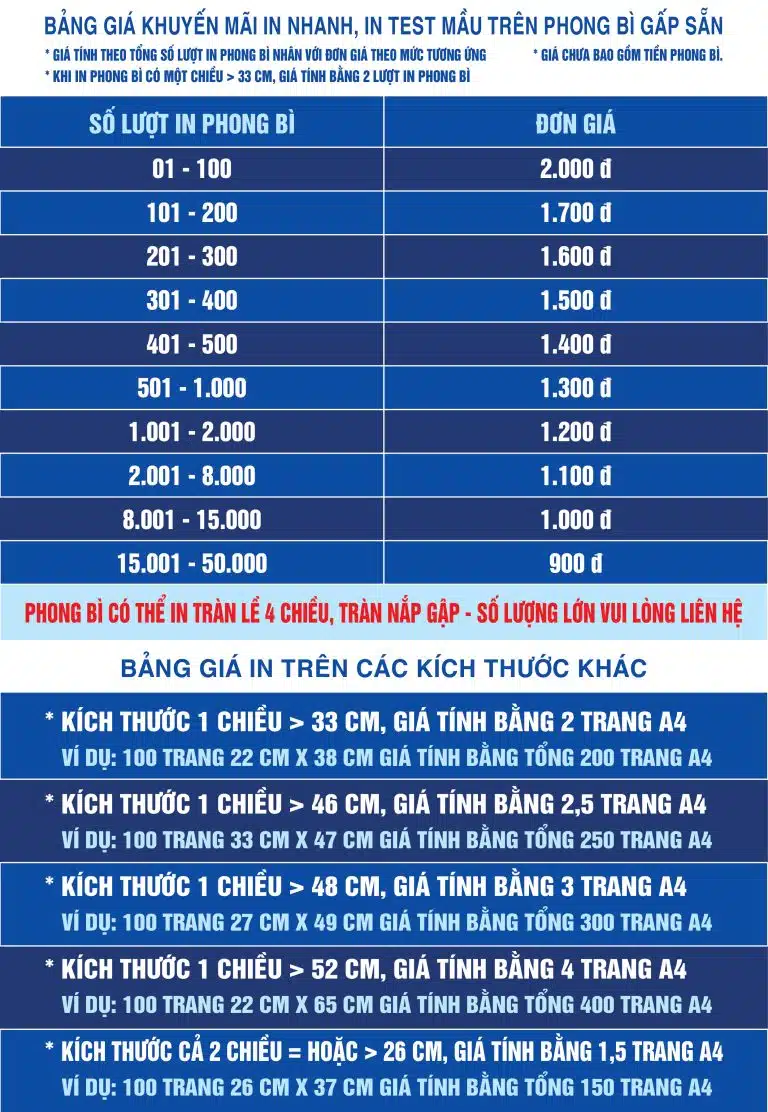 BẢNG GIÁ KHUYẾN MÃI IN NHANH, IN TEST MẪU TRÊN PHONG BÌ GẤP SẴN

* GIÁ TÍNH THEO TỔNG SỐ LƯỢT IN PHONG BÌ NHÂN VỚI ĐƠN GIÁ THEO MỨC TƯƠNG ỨNG

* GIÁ CHƯA BAO GỒM TIỀN PHONG BÌ.

* KHI IN PHONG BÌ CÓ MỘT CHIỀU > 33 CM, GIÁ TÍNH BẰNG 2 LƯỢT IN PHONG BÌ

| SỐ LƯỢT IN PHONG BÌ | ĐƠN GIÁ |
|---|---|
| 01 - 100 | 2.000 đ |
| 101 - 200 | 1.700 đ |
| 201 - 300 | 1.600 đ |
| 301 - 400 | 1.500 đ |
| 401 - 500 | 1.400 đ |
| 501 - 1.000 | 1.300 đ |
| 1.001 - 2.000 | 1.200 đ |
| 2.001 - 8.000 | 1.100 đ |
| 8.001 - 15.000 | 1.000 đ |
| 15.001 - 50.000 | 900 đ |

PHONG BÌ CÓ THỂ IN TRÀN LỀ 4 CHIỀU, TRÀN NẮP GẬP - SỐ LƯỢNG LỚN VUI LÒNG LIÊN HỆ

BẢNG GIÁ IN TRÊN CÁC KÍCH THƯỚC KHÁC

* KÍCH THƯỚC 1 CHIỀU > 33 CM, GIÁ TÍNH BẰNG 2 TRANG A4
VÍ DỤ: 100 TRANG 22 CM X 38 CM GIÁ TÍNH BẰNG TỔNG 200 TRANG A4

* KÍCH THƯỚC 1 CHIỀU > 46 CM, GIÁ TÍNH BẰNG 2,5 TRANG A4
VÍ DỤ: 100 TRANG 33 CM X 47 CM GIÁ TÍNH BẰNG TỔNG 250 TRANG A4

* KÍCH THƯỚC 1 CHIỀU > 48 CM, GIÁ TÍNH BẰNG 3 TRANG A4
VÍ DỤ: 100 TRANG 27 CM X 49 CM GIÁ TÍNH BẰNG TỔNG 300 TRANG A4

* KÍCH THƯỚC 1 CHIỀU > 52 CM, GIÁ TÍNH BẰNG 4 TRANG A4
VÍ DỤ: 100 TRANG 22 CM X 65 CM GIÁ TÍNH BẰNG TỔNG 400 TRANG A4

* KÍCH THƯỚC CẢ 2 CHIỀU = HOẶC > 26 CM, GIÁ TÍNH BẰNG 1,5 TRANG A4
VÍ DỤ: 100 TRANG 26 CM X 37 CM GIÁ TÍNH BẰNG TỔNG 150 TRANG A4